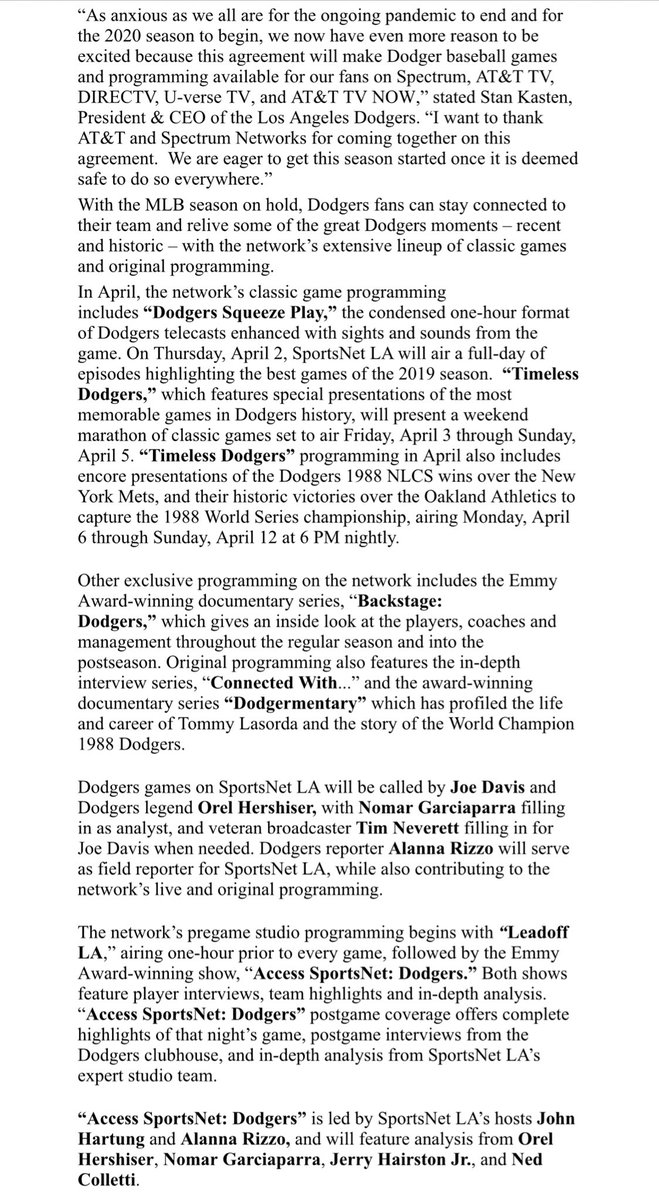 "As anxious as we all are for the ongoing pandemic to end and for the 2020 season to begin, we now have even more reason to be excited because this agreement will make Dodger baseball games and programming available for our fans on Spectrum, AT&T TV, DIRECTV, U-verse TV, and AT&T TV NOW," stated Stan Kasten, President & CEO of the Los Angeles Dodgers. "I want to thank AT&T and Spectrum Networks for coming together on this agreement. We are eager to get this season started once it is deemed safe to do so everywhere."

With the MLB season on hold, Dodgers fans can stay connected to their team and relive some of the great Dodgers moments – recent and historic – with the network's extensive lineup of classic games and original programming.

In April, the network's classic game programming includes "Dodgers Squeeze Play," the condensed one-hour format of Dodgers telecasts enhanced with sights and sounds from the game. On Thursday, April 2, SportsNet LA will air a full-day of episodes highlighting the best games of the 2019 season. "Timeless Dodgers," which features special presentations of the most memorable games in Dodgers history, will present a weekend marathon of classic games set to air Friday, April 3 through Sunday, April 5. "Timeless Dodgers" programming in April also includes encore presentations of the Dodgers 1988 NLCS wins over the New York Mets, and their historic victories over the Oakland Athletics to capture the 1988 World Series championship, airing Monday, April 6 through Sunday, April 12 at 6 PM nightly.

Other exclusive programming on the network includes the Emmy Award-winning documentary series, "Backstage: Dodgers," which gives an inside look at the players, coaches and management throughout the regular season and into the postseason. Original programming also features the in-depth interview series, "Connected With..." and the award-winning documentary series "Dodgermentary" which has profiled the life and career of Tommy Lasorda and the story of the World Champion 1988 Dodgers.

Dodgers games on SportsNet LA will be called by Joe Davis and Dodgers legend Orel Hershiser, with Nomar Garciaparra filling in as analyst, and veteran broadcaster Tim Neverett filling in for Joe Davis when needed. Dodgers reporter Alanna Rizzo will serve as field reporter for SportsNet LA, while also contributing to the network's live and original programming.

The network's pregame studio programming begins with "Leadoff LA," airing one-hour prior to every game, followed by the Emmy Award-winning show, "Access SportsNet: Dodgers." Both shows feature player interviews, team highlights and in-depth analysis. "Access SportsNet: Dodgers" postgame coverage offers complete highlights of that night's game, postgame interviews from the Dodgers clubhouse, and in-depth analysis from SportsNet LA's expert studio team.

"Access SportsNet: Dodgers" is led by SportsNet LA's hosts John Hartung and Alanna Rizzo, and will feature analysis from Orel Hershiser, Nomar Garciaparra, Jerry Hairston Jr., and Ned Colletti.